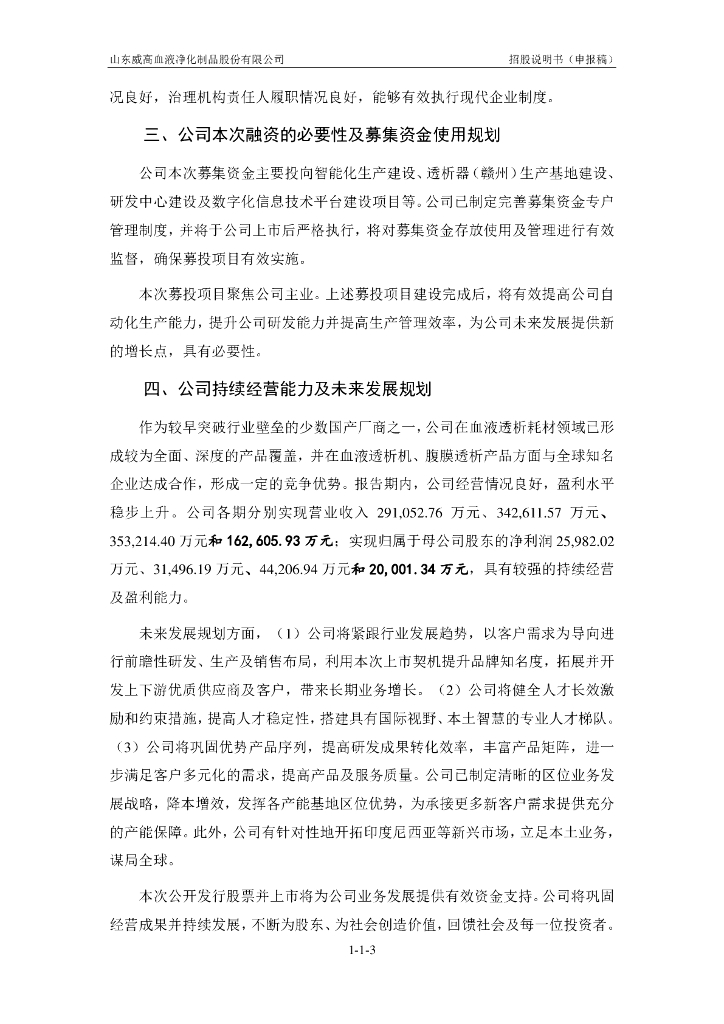 山东威高血液净化制品股份有限公司

招股说明书（申报稿）

况良好，治理机构责任人履职情况良好，能够有效执行现代企业制度。

三、公司本次融资的必要性及募集资金使用规划

公司本次募集资金主要投向智能化生产建设、透析器（赣州）生产基地建设、研发中心建设及数字化信息技术平台建设项目等。公司已制定完善募集资金专户管理制度，并将于公司上市后严格执行，将对募集资金存放使用及管理进行有效监督，确保募投项目有效实施。

本次募投项目聚焦公司主业。上述募投项目建设完成后，将有效提高公司自动化生产能力，提升公司研发能力并提高生产管理效率，为公司未来发展提供新的增长点，具有必要性。

四、公司持续经营能力及未来发展规划

作为较早突破行业壁垒的少数国产厂商之一，公司在血液透析耗材领域已形成较为全面、深度的产品覆盖，并在血液透析机、腹膜透析产品方面与全球知名企业达成合作，形成一定的竞争优势。报告期内，公司经营情况良好，盈利水平稳步上升。公司各期分别实现营业收入 291,052.76 万元、342,611.57 万元、353,214.40 万元和 162,605.93 万元；实现归属于母公司股东的净利润 25,982.02 万元、31,496.19 万元、44,206.94 万元和 20,001.34 万元，具有较强的持续经营及盈利能力。

未来发展规划方面，（1）公司将紧跟行业发展趋势，以客户需求为导向进行前瞻性研发、生产及销售布局，利用本次上市契机提升品牌知名度，拓展并开发上下游优质供应商及客户，带来长期业务增长。（2）公司将健全人才长效激励和约束措施，提高人才稳定性，搭建具有国际视野、本土智慧的专业人才梯队。（3）公司将巩固优势产品序列，提高研发成果转化效率，丰富产品矩阵，进一步满足客户多元化的需求，提高产品及服务质量。公司已制定清晰的区位业务发展战略，降本增效，发挥各产能基地区位优势，为承接更多新客户需求提供充分的产能保障。此外，公司有针对性地开拓印度尼西亚等新兴市场，立足本土业务，谋局全球。

本次公开发行股票并上市将为公司业务发展提供有效资金支持。公司将巩固经营成果并持续发展，不断为股东、为社会创造价值，回馈社会及每一位投资者。

1-1-3